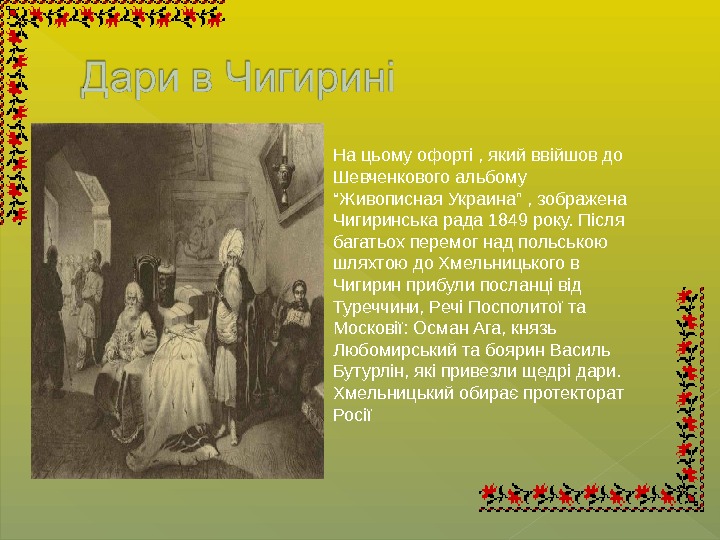 Дари в Чигирині

На цьому офорті , який ввійшов до Шевченкового альбому "Живописная Украина" , зображена Чигиринська рада 1849 року. Після багатьох перемог над польською шляхтою до Хмельницького в Чигирин прибули посланці від Туреччини, Речі Посполитої та Московії: Осман Ага, князь Любомирський та боярин Василь Бутурлін, які привезли щедрі дари. Хмельницький обирає протекторат Росії